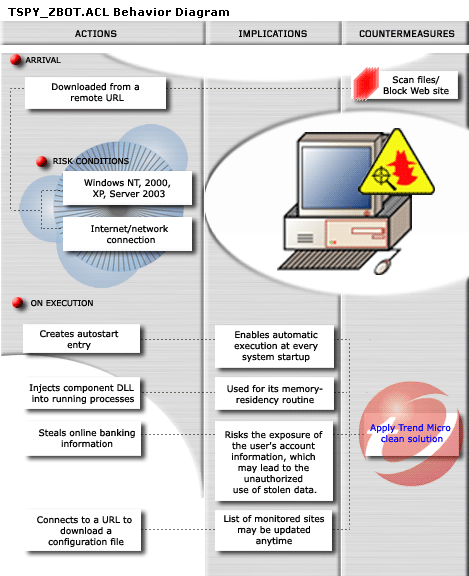 TSPY_ZBOT.ACL Behavior Diagram

ACTIONS

IMPLICATIONS

COUNTERMEASURES

ARRIVAL

Downloaded from a remote URL

Scan files/ Block Web site

RISK CONDITIONS

Windows NT, 2000, XP, Server 2003

Internet/network connection

ON EXECUTION

Creates autostart entry

Enables automatic execution at every system startup

Injects component DLL into running processes

Used for its memory-residency routine

Steals online banking information

Risks the exposure of the user's account information, which may lead to the unauthorized use of stolen data.

Apply Trend Micro clean solution

Connects to a URL to download a configuration file

List of monitored sites may be updated anytime